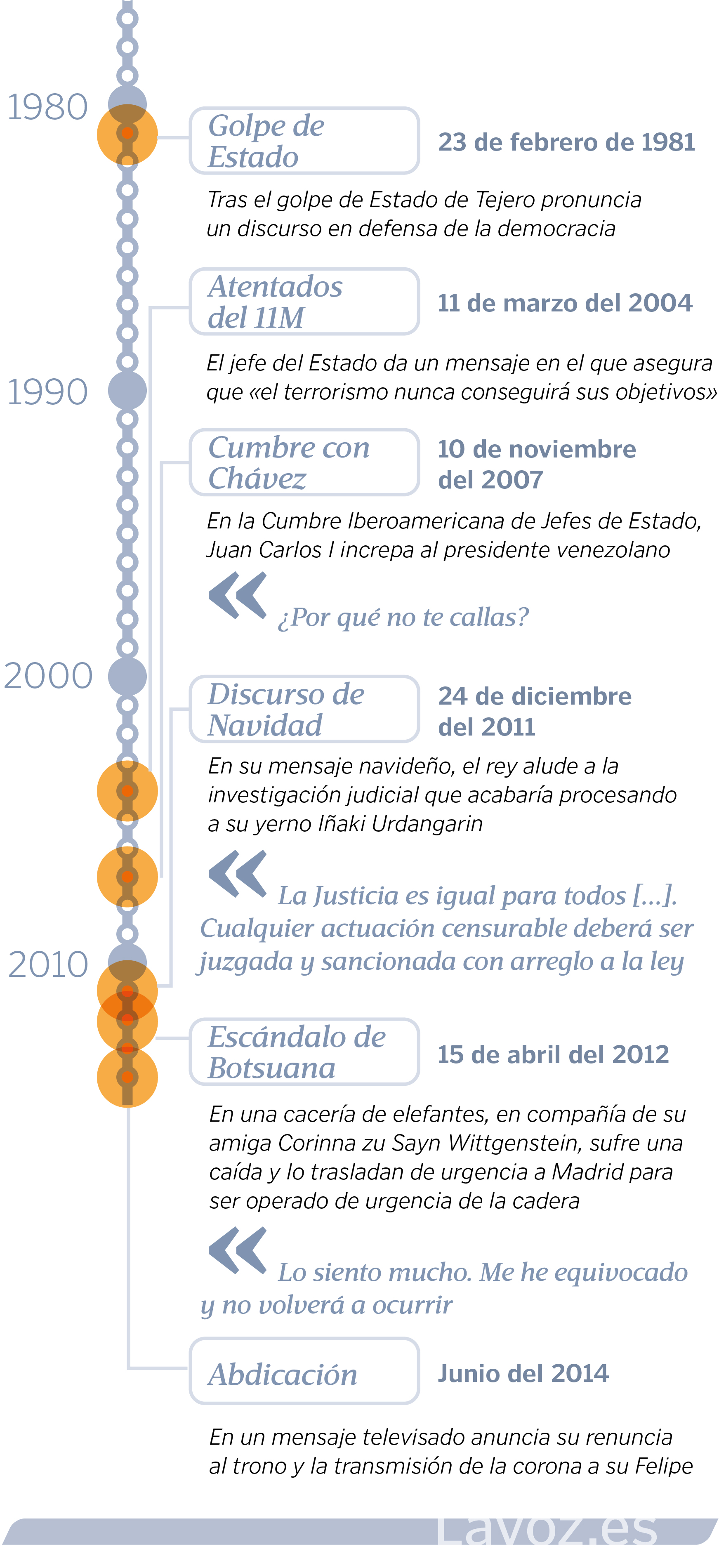 1980

1990

2000

2010

Golpe de Estado

23 de febrero de 1981

Tras el golpe de Estado de Tejero pronuncia un discurso en defensa de la democracia

Atentados del 11M

11 de marzo del 2004

El jefe del Estado da un mensaje en el que asegura que «el terrorismo nunca conseguirá sus objetivos»

Cumbre con Chávez

10 de noviembre del 2007

En la Cumbre Iberoamericana de Jefes de Estado, Juan Carlos I increpa al presidente venezolano

« ¿Por qué no te callas?

Discurso de Navidad

24 de diciembre del 2011

En su mensaje navideño, el rey alude a la investigación judicial que acabaría procesando a su yerno Iñaki Urdangarin

« La Justicia es igual para todos [...]. Cualquier actuación censurable deberá ser juzgada y sancionada con arreglo a la ley

Escándalo de Botsuana

15 de abril del 2012

En una cacería de elefantes, en compañía de su amiga Corinna zu Sayn Wittgenstein, sufre una caída y lo trasladan de urgencia a Madrid para ser operado de urgencia de la cadera

« Lo siento mucho. Me he equivocado y no volverá a ocurrir

Abdicación

Junio del 2014

En un mensaje televisado anuncia su renuncia al trono y la transmisión de la corona a su Felipe

Lavoz.es